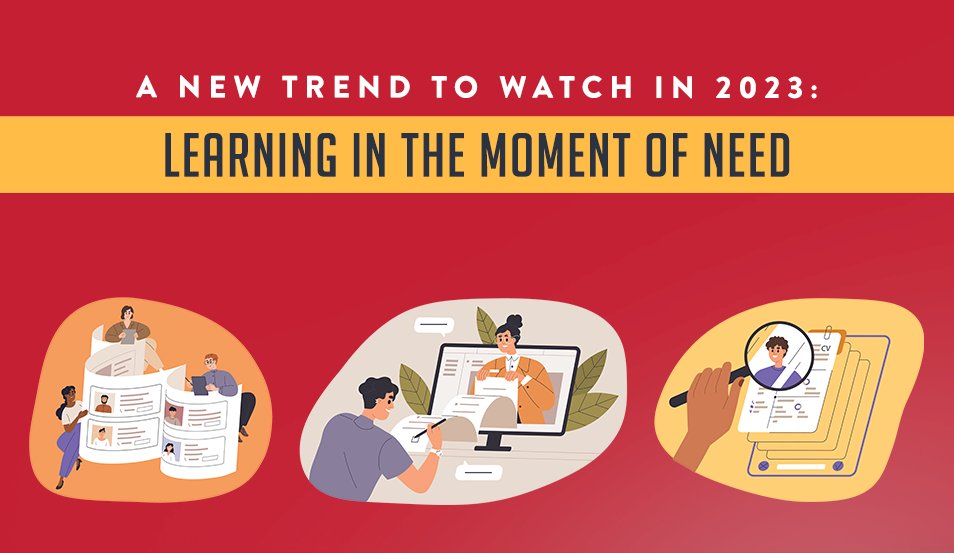 A NEW TREND TO WATCH IN 2023:

LEARNING IN THE MOMENT OF NEED

CV